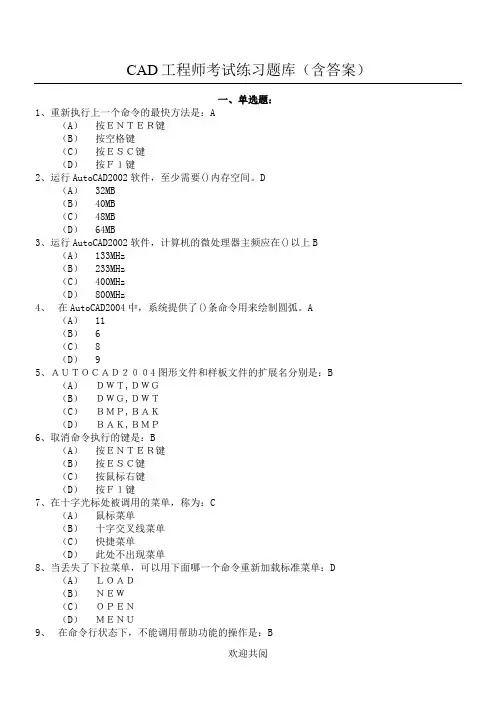 CAD工程师考试练习题库（含答案）

一、单选题：

1、重新执行上一个命令的最快方法是：A
（A） 按ＥＮＴＥＲ键
（B） 按空格键
（C） 按ＥＳＣ键
（D） 按Ｆ１键

2、运行AutoCAD2002软件，至少需要()内存空间。D
（A） 32MB
（B） 40MB
（C） 48MB
（D） 64MB

3、运行AutoCAD2002软件，计算机的微处理器主频应在()以上B
（A） 133MHz
（B） 233MHz
（C） 400MHz
（D） 800MHz

4、 在AutoCAD2004中，系统提供了()条命令用来绘制圆弧。A
（A） 11
（B） 6
（C） 8
（D） 9

5、ＡＵＴＯＣＡＤ２００４图形文件和样板文件的扩展名分别是：B
（A） ＤＷＴ，ＤＷＧ
（B） ＤＷＧ，ＤＷＴ
（C） ＢＭＰ，ＢＡＫ
（D） ＢＡＫ，ＢＭＰ

6、取消命令执行的键是：B
（A） 按ＥＮＴＥＲ键
（B） 按ＥＳＣ键
（C） 按鼠标右键
（D） 按Ｆ１键

7、在十字光标处被调用的菜单，称为：C
（A） 鼠标菜单
（B） 十字交叉线菜单
（C） 快捷菜单
（D） 此处不出现菜单

8、当丢失了下拉菜单，可以用下面哪一个命令重新加载标准菜单：D
（A） ＬＯＡＤ
（B） ＮＥＷ
（C） ＯＰＥＮ
（D） ＭＥＮＵ

9、 在命令行状态下，不能调用帮助功能的操作是：B

欢迎共阅